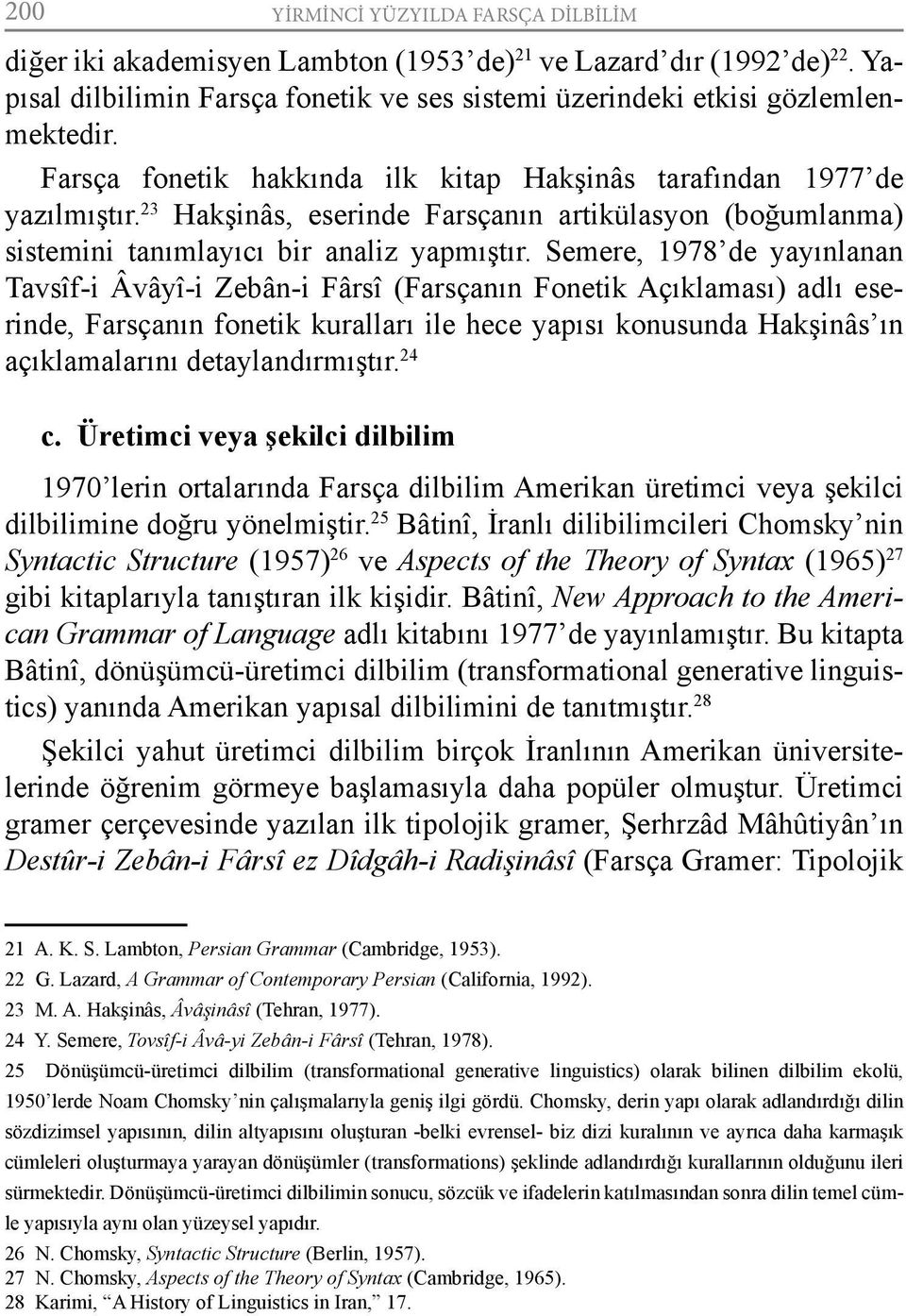 200 YİRMİNCİ YÜZYILDA FARSÇA DİLBİLİM

diğer iki akademisyen Lambton (1953'de)$^{21}$ ve Lazard'dır (1992'de)$^{22}$. Yapısal dilbilimin Farsça fonetik ve ses sistemi üzerindeki etkisi gözlemlenmektedir.

Farsça fonetik hakkında ilk kitap Hakşinâs tarafından 1977'de yazılmıştır.$^{23}$ Hakşinâs, eserinde Farsçanın artikülasyon (boğumlanma) sistemini tanımlayıcı bir analiz yapmıştır. Semere, 1978'de yayınlanan Tavsîf-i Âvâyî-i Zebân-i Fârsî (Farsçanın Fonetik Açıklaması) adlı eserinde, Farsçanın fonetik kuralları ile hece yapısı konusunda Hakşinâs'ın açıklamalarını detaylandırmıştır.$^{24}$

c. Üretimci veya şekilci dilbilim

1970'lerin ortalarında Farsça dilbilim Amerikan üretimci veya şekilci dilbilimine doğru yönelmiştir.$^{25}$ Bâtinî, İranlı dilibilimcileri Chomsky'nin Syntactic Structure (1957)$^{26}$ ve Aspects of the Theory of Syntax (1965)$^{27}$ gibi kitaplarıyla tanıştıran ilk kişidir. Bâtinî, New Approach to the American Grammar of Language adlı kitabını 1977'de yayınlamıştır. Bu kitapta Bâtinî, dönüşümcü-üretimci dilbilim (transformational generative linguistics) yanında Amerikan yapısal dilbilimini de tanıtmıştır.$^{28}$

Şekilci yahut üretimci dilbilim birçok İranlının Amerikan üniversitelerinde öğrenim görmeye başlamasıyla daha popüler olmuştur. Üretimci gramer çerçevesinde yazılan ilk tipolojik gramer, Şerhrzâd Mâhûtiyân'ın Destûr-i Zebân-i Fârsî ez Dîdgâh-i Radişinâsî (Farsça Gramer: Tipolojik

21 A. K. S. Lambton, Persian Grammar (Cambridge, 1953).
22 G. Lazard, A Grammar of Contemporary Persian (California, 1992).
23 M. A. Hakşinâs, Âvâşinâsî (Tehran, 1977).
24 Y. Semere, Tovsîf-i Âvâ-yi Zebân-i Fârsî (Tehran, 1978).
25 Dönüşümcü-üretimci dilbilim (transformational generative linguistics) olarak bilinen dilbilim ekolü, 1950'lerde Noam Chomsky'nin çalışmalarıyla geniş ilgi gördü. Chomsky, derin yapı olarak adlandırdığı dilin sözdizimsel yapısının, dilin altyapısını oluşturan -belki evrensel- biz dizi kuralının ve ayrıca daha karmaşık cümleleri oluşturmaya yarayan dönüşümler (transformations) şeklinde adlandırdığı kurallarının olduğunu ileri sürmektedir. Dönüşümcü-üretimci dilbilimin sonucu, sözcük ve ifadelerin katılmasından sonra dilin temel cümle yapısıyla aynı olan yüzeysel yapıdır.
26 N. Chomsky, Syntactic Structure (Berlin, 1957).
27 N. Chomsky, Aspects of the Theory of Syntax (Cambridge, 1965).
28 Karimi, "A History of Linguistics in Iran," 17.